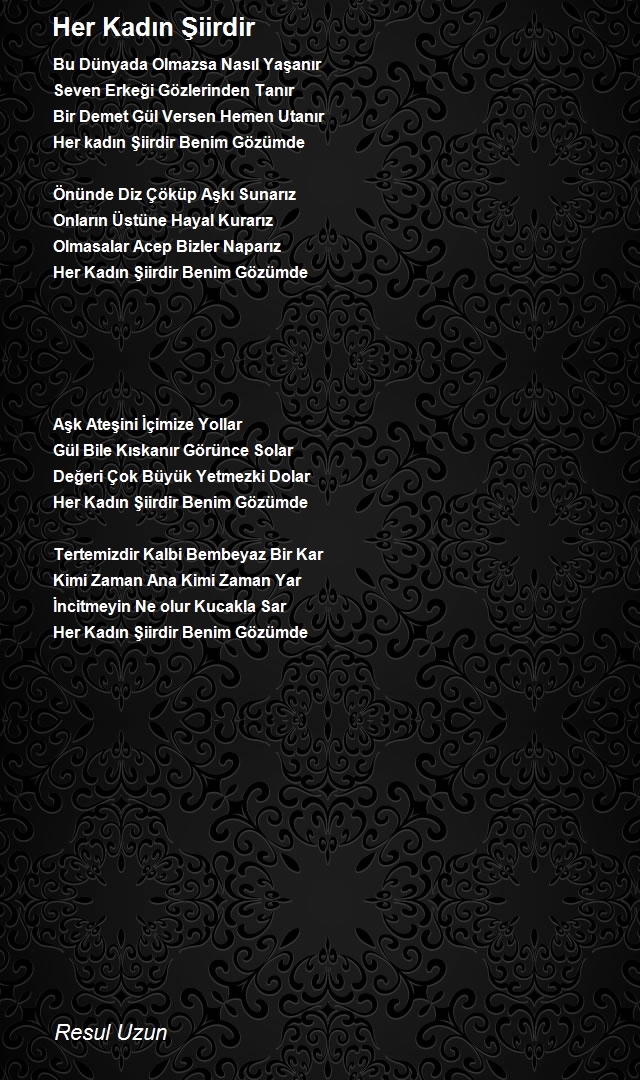 Her Kadın Şiirdir

Bu Dünyada Olmazsa Nasıl Yaşanır
Seven Erkeği Gözlerinden Tanır
Bir Demet Gül Versen Hemen Utanır
Her kadın Şiirdir Benim Gözümde

Önünde Diz Çöküp Aşkı Sunarız
Onların Üstüne Hayal Kurarız
Olmasalar Acep Bizler Naparız
Her Kadın Şiirdir Benim Gözümde

Aşk Ateşini İçimize Yollar
Gül Bile Kıskanır Görünce Solar
Değeri Çok Büyük Yetmezki Dolar
Her Kadın Şiirdir Benim Gözümde

Tertemizdir Kalbi Bembeyaz Bir Kar
Kimi Zaman Ana Kimi Zaman Yar
İncitmeyin Ne olur Kucakla Sar
Her Kadın Şiirdir Benim Gözümde

Resul Uzun